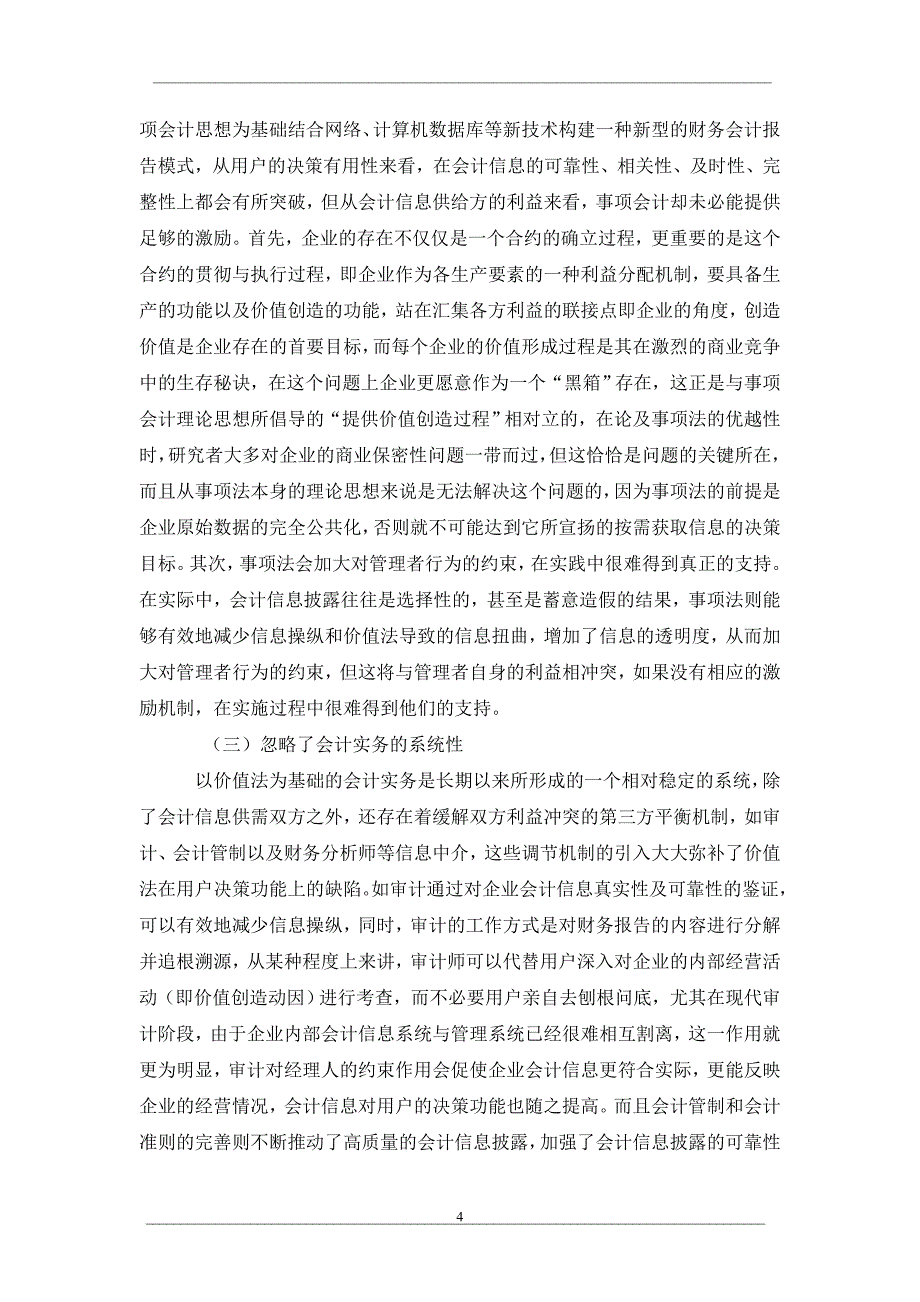 项会计思想为基础结合网络、计算机数据库等新技术构建一种新型的财务会计报告模式，从用户的决策有用性来看，在会计信息的可靠性、相关性、及时性、完整性上都会有所突破，但从会计信息供给方的利益来看，事项会计却未必能提供足够的激励。首先，企业的存在不仅仅是一个合约的确立过程，更重要的是这个合约的贯彻与执行过程，即企业作为各生产要素的一种利益分配机制，要具备生产的功能以及价值创造的功能，站在汇集各方利益的联接点即企业的角度，创造价值是企业存在的首要目标，而每个企业的价值形成过程是其在激烈的商业竞争中的生存秘诀，在这个问题上企业更愿意作为一个“黑箱”存在，这正是与事项会计理论思想所倡导的“提供价值创造过程”相对立的，在论及事项法的优越性时，研究者大多对企业的商业保密性问题一带而过，但这恰恰是问题的关键所在，而且从事项法本身的理论思想来说是无法解决这个问题的，因为事项法的前提是企业原始数据的完全公共化，否则就不可能达到它所宣扬的按需获取信息的决策目标。其次，事项法会加大对管理者行为的约束，在实践中很难得到真正的支持。在实际中，会计信息披露往往是选择性的，甚至是蓄意造假的结果，事项法则能够有效地减少信息操纵和价值法导致的信息扭曲，增加了信息的透明度，从而加大对管理者行为的约束，但这将与管理者自身的利益相冲突，如果没有相应的激励机制，在实施过程中很难得到他们的支持。

（三）忽略了会计实务的系统性

以价值法为基础的会计实务是长期以来所形成的一个相对稳定的系统，除了会计信息供需双方之外，还存在着缓解双方利益冲突的第三方平衡机制，如审计、会计管制以及财务分析师等信息中介，这些调节机制的引入大大弥补了价值法在用户决策功能上的缺陷。如审计通过对企业会计信息真实性及可靠性的鉴证，可以有效地减少信息操纵，同时，审计的工作方式是对财务报告的内容进行分解并追根溯源，从某种程度上来讲，审计师可以代替用户深入对企业的内部经营活动（即价值创造动因）进行考查，而不必要用户亲自去刨根问底，尤其在现代审计阶段，由于企业内部会计信息系统与管理系统已经很难相互割离，这一作用就更为明显，审计对经理人的约束作用会促使企业会计信息更符合实际，更能反映企业的经营情况，会计信息对用户的决策功能也随之提高。而且会计管制和会计准则的完善则不断推动了高质量的会计信息披露，加强了会计信息披露的可靠性

4